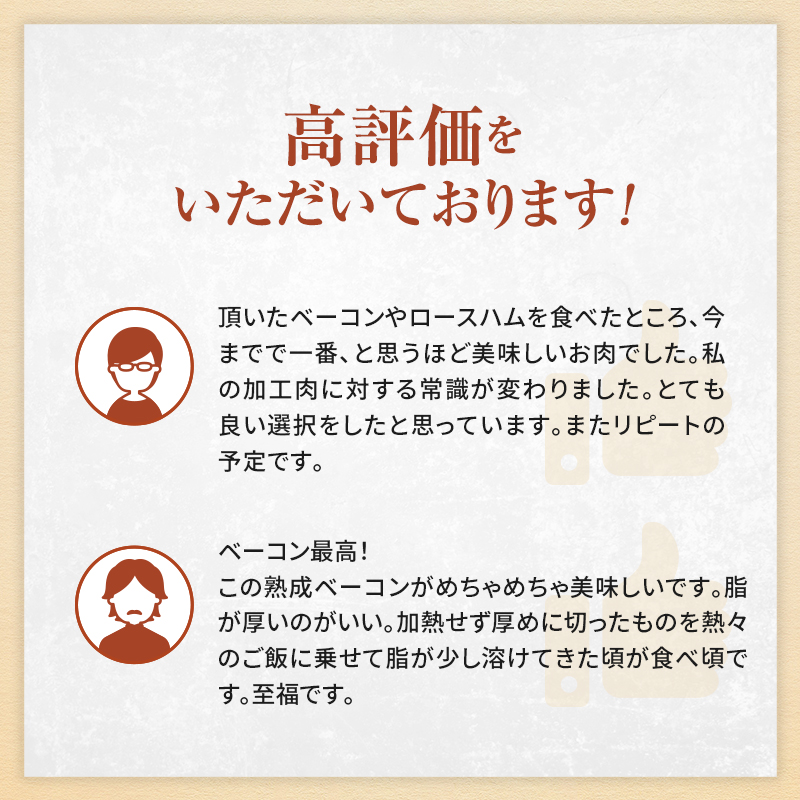 高評価を
いただいております！

頂いたベーコンやロースハムを食べたところ、今までで一番、と思うほど美味しいお肉でした。私の加工肉に対する常識が変わりました。とても良い選択をしたと思っています。またリピートの予定です。

ベーコン最高！
この熟成ベーコンがめちゃめちゃ美味しいです。脂が厚いのがいい。加熱せず厚めに切ったものを熱々のご飯に乗せて脂が少し溶けてきた頃が食べ頃です。至福です。